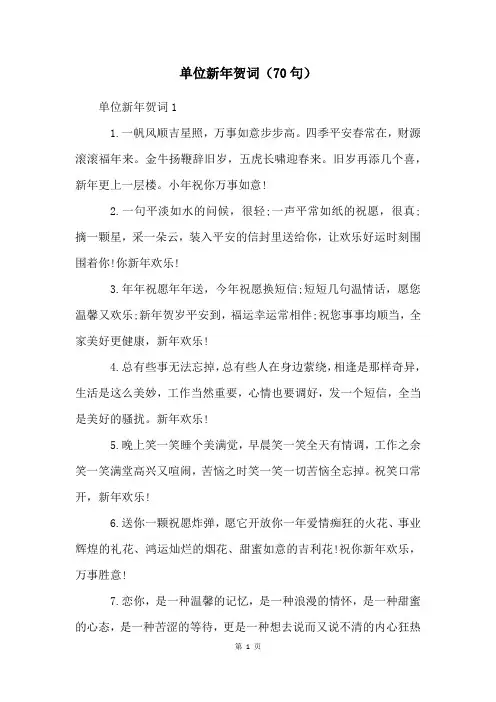 单位新年贺词（70句）

单位新年贺词1

1.一帆风顺吉星照，万事如意步步高。四季平安春常在，财源滚滚福年来。金牛扬鞭辞旧岁，五虎长啸迎春来。旧岁再添几个喜，新年更上一层楼。小年祝你万事如意!

2.一句平淡如水的问候，很轻;一声平常如纸的祝愿，很真;摘一颗星，采一朵云，装入平安的信封里送给你，让欢乐好运时刻围围着你!你新年欢乐!

3.年年祝愿年年送，今年祝愿换短信;短短几句温情话，愿您温馨又欢乐;新年贺岁平安到，福运幸运常相伴;祝您事事均顺当，全家美好更健康，新年欢乐!

4.总有些事无法忘掉，总有些人在身边萦绕，相逢是那样奇异，生活是这么美妙，工作当然重要，心情也要调好，发一个短信，全当是美好的骚扰。新年欢乐!

5.晚上笑一笑睡个美满觉，早晨笑一笑全天有情调，工作之余笑一笑满堂高兴又喧闹，苦恼之时笑一笑一切苦恼全忘掉。祝笑口常开，新年欢乐!

6.送你一颗祝愿炸弹，愿它开放你一年爱情痴狂的火花、事业辉煌的礼花、鸿运灿烂的烟花、甜蜜如意的吉利花!祝你新年欢乐，万事胜意!

7.恋你，是一种温馨的记忆，是一种浪漫的情怀，是一种甜蜜的心态，是一种苦涩的等待，更是一种想去说而又说不清的内心狂热

第 1 页